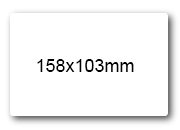 158x103mm